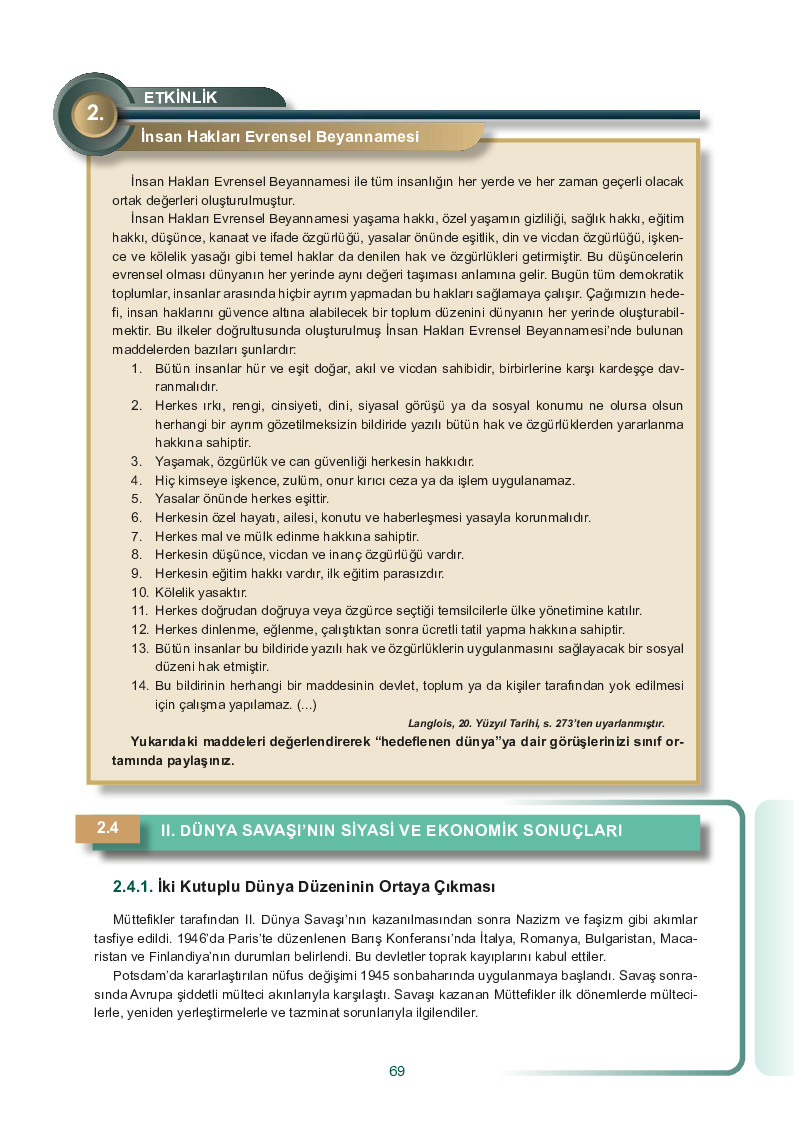 2.

ETKİNLİK

İnsan Hakları Evrensel Beyannamesi

İnsan Hakları Evrensel Beyannamesi ile tüm insanlığın her yerde ve her zaman geçerli olacak ortak değerleri oluşturulmuştur.

İnsan Hakları Evrensel Beyannamesi yaşama hakkı, özel yaşamın gizliliği, sağlık hakkı, eğitim hakkı, düşünce, kanaat ve ifade özgürlüğü, yasalar önünde eşitlik, din ve vicdan özgürlüğü, işkence ve kölelik yasağı gibi temel haklar da denilen hak ve özgürlükleri getirmiştir. Bu düşüncelerin evrensel olması dünyanın her yerinde aynı değeri taşıması anlamına gelir. Bugün tüm demokratik toplumlar, insanlar arasında hiçbir ayrım yapmadan bu hakları sağlamaya çalışır. Çağımızın hedefi, insan haklarını güvence altına alabilecek bir toplum düzenini dünyanın her yerinde oluşturabilmektir. Bu ilkeler doğrultusunda oluşturulmuş İnsan Hakları Evrensel Beyannamesi'nde bulunan maddelerden bazıları şunlardır:

1. Bütün insanlar hür ve eşit doğar, akıl ve vicdan sahibidir, birbirlerine karşı kardeşçe davranmalıdır.
2. Herkes ırkı, rengi, cinsiyeti, dini, siyasal görüşü ya da sosyal konumu ne olursa olsun herhangi bir ayrım gözetilmeksizin bildiride yazılı bütün hak ve özgürlüklerden yararlanma hakkına sahiptir.
3. Yaşamak, özgürlük ve can güvenliği herkesin hakkıdır.
4. Hiç kimseye işkence, zulüm, onur kırıcı ceza ya da işlem uygulanamaz.
5. Yasalar önünde herkes eşittir.
6. Herkesin özel hayatı, ailesi, konutu ve haberleşmesi yasayla korunmalıdır.
7. Herkes mal ve mülk edinme hakkına sahiptir.
8. Herkesin düşünce, vicdan ve inanç özgürlüğü vardır.
9. Herkesin eğitim hakkı vardır, ilk eğitim parasızdır.
10. Kölelik yasaktır.
11. Herkes doğrudan doğruya veya özgürce seçtiği temsilcilerle ülke yönetimine katılır.
12. Herkes dinlenme, eğlenme, çalıştıktan sonra ücretli tatil yapma hakkına sahiptir.
13. Bütün insanlar bu bildiride yazılı hak ve özgürlüklerin uygulanmasını sağlayacak bir sosyal düzeni hak etmiştir.
14. Bu bildirinin herhangi bir maddesinin devlet, toplum ya da kişiler tarafından yok edilmesi için çalışma yapılamaz. (...)

Langlois, 20. Yüzyıl Tarihi, s. 273'ten uyarlanmıştır.

Yukarıdaki maddeleri değerlendirerek "hedeflenen dünya"ya dair görüşlerinizi sınıf ortamında paylaşınız.

2.4 II. DÜNYA SAVAŞI'NIN SİYASİ VE EKONOMİK SONUÇLARI

2.4.1. İki Kutuplu Dünya Düzeninin Ortaya Çıkması

Müttefikler tarafından II. Dünya Savaşı'nın kazanılmasından sonra Nazizm ve faşizm gibi akımlar tasfiye edildi. 1946'da Paris'te düzenlenen Barış Konferansı'nda İtalya, Romanya, Bulgaristan, Macaristan ve Finlandiya'nın durumları belirlendi. Bu devletler toprak kayıplarını kabul ettiler.

Potsdam'da kararlaştırılan nüfus değişimi 1945 sonbaharında uygulanmaya başlandı. Savaş sonrasında Avrupa şiddetli mülteci akınlarıyla karşılaştı. Savaşı kazanan Müttefikler ilk dönemlerde mültecilerle, yeniden yerleştirmelerle ve tazminat sorunlarıyla ilgilendiler.

69